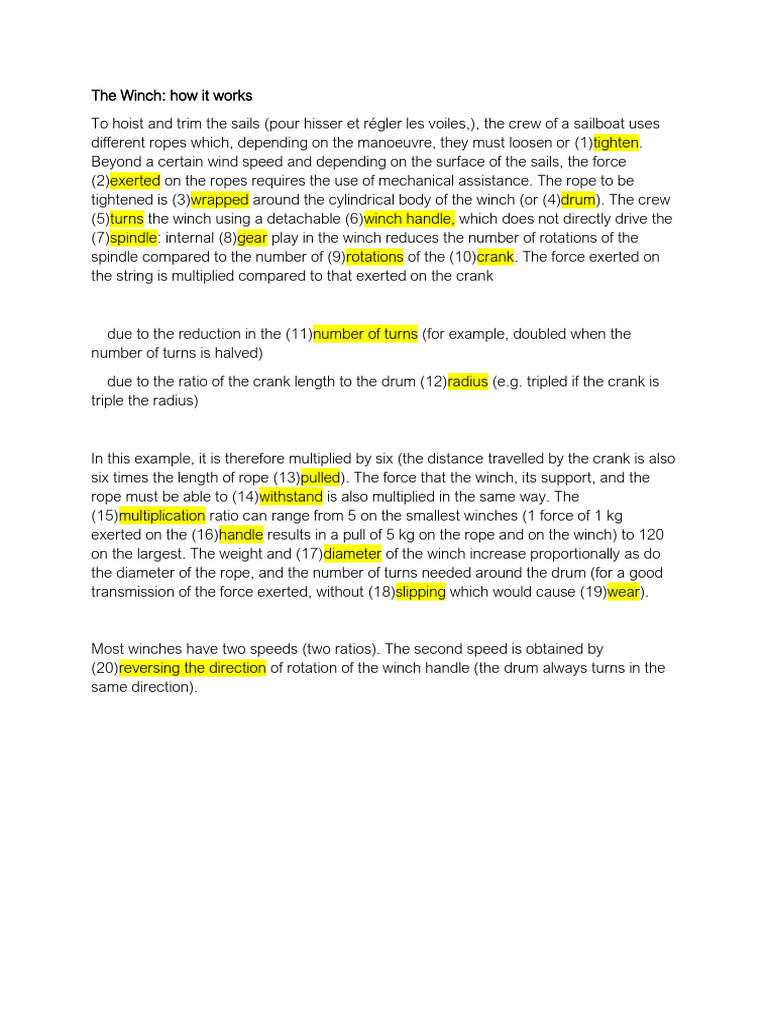 The Winch: how it works

To hoist and trim the sails (pour hisser et régler les voiles,), the crew of a sailboat uses different ropes which, depending on the manoeuvre, they must loosen or (1)tighten. Beyond a certain wind speed and depending on the surface of the sails, the force (2)exerted on the ropes requires the use of mechanical assistance. The rope to be tightened is (3)wrapped around the cylindrical body of the winch (or (4)drum). The crew (5)turns the winch using a detachable (6)winch handle, which does not directly drive the (7)spindle: internal (8)gear play in the winch reduces the number of rotations of the spindle compared to the number of (9)rotations of the (10)crank. The force exerted on the string is multiplied compared to that exerted on the crank

due to the reduction in the (11)number of turns (for example, doubled when the number of turns is halved)

due to the ratio of the crank length to the drum (12)radius (e.g. tripled if the crank is triple the radius)

In this example, it is therefore multiplied by six (the distance travelled by the crank is also six times the length of rope (13)pulled). The force that the winch, its support, and the rope must be able to (14)withstand is also multiplied in the same way. The (15)multiplication ratio can range from 5 on the smallest winches (1 force of 1 kg exerted on the (16)handle results in a pull of 5 kg on the rope and on the winch) to 120 on the largest. The weight and (17)diameter of the winch increase proportionally as do the diameter of the rope, and the number of turns needed around the drum (for a good transmission of the force exerted, without (18)slipping which would cause (19)wear).

Most winches have two speeds (two ratios). The second speed is obtained by (20)reversing the direction of rotation of the winch handle (the drum always turns in the same direction).